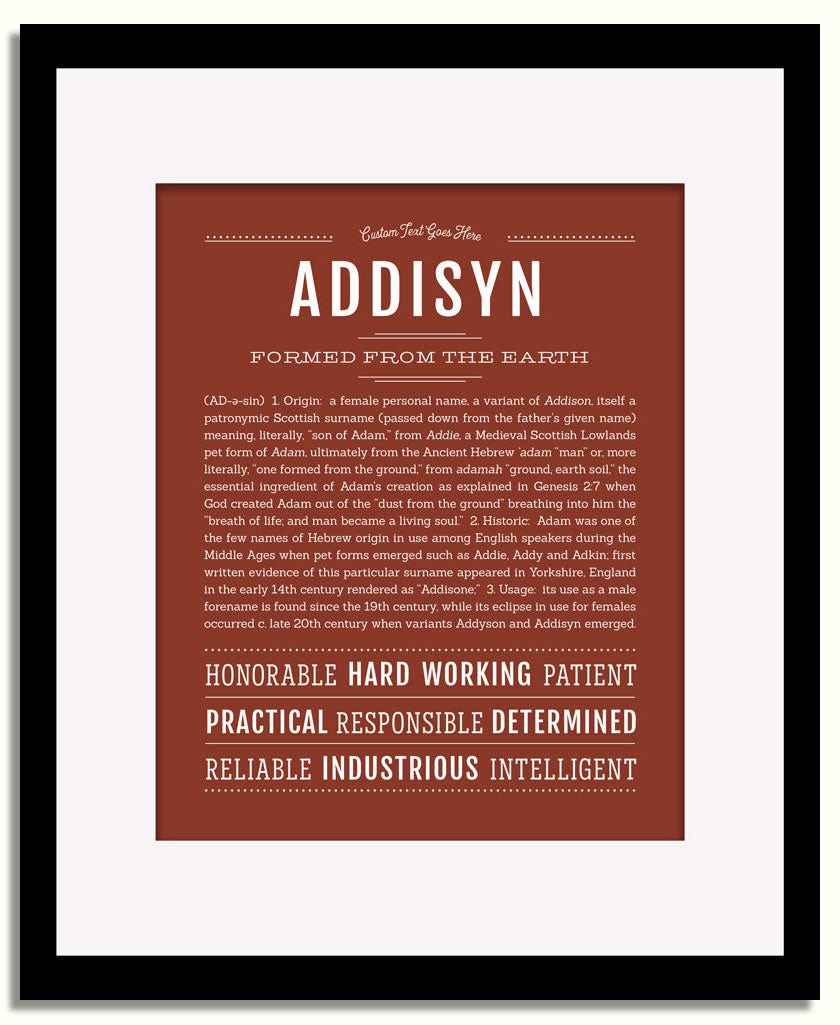 Custom Text Goes Here

ADDISYN

FORMED FROM THE EARTH

(AD-ə-sin) 1. Origin: a female personal name, a variant of Addison, itself a patronymic Scottish surname (passed down from the father's given name) meaning, literally, "son of Adam," from Addie, a Medieval Scottish Lowlands pet form of Adam, ultimately from the Ancient Hebrew 'adam "man" or, more literally, "one formed from the ground," from adamah "ground, earth soil," the essential ingredient of Adam's creation as explained in Genesis 2:7 when God created Adam out of the "dust from the ground" breathing into him the "breath of life; and man became a living soul." 2. Historic: Adam was one of the few names of Hebrew origin in use among English speakers during the Middle Ages when pet forms emerged such as Addie, Addy and Adkin; first written evidence of this particular surname appeared in Yorkshire, England in the early 14th century rendered as "Addisone;" 3. Usage: its use as a male forename is found since the 19th century, while its eclipse in use for females occurred c. late 20th century when variants Addyson and Addisyn emerged.

HONORABLE HARD WORKING PATIENT

PRACTICAL RESPONSIBLE DETERMINED

RELIABLE INDUSTRIOUS INTELLIGENT